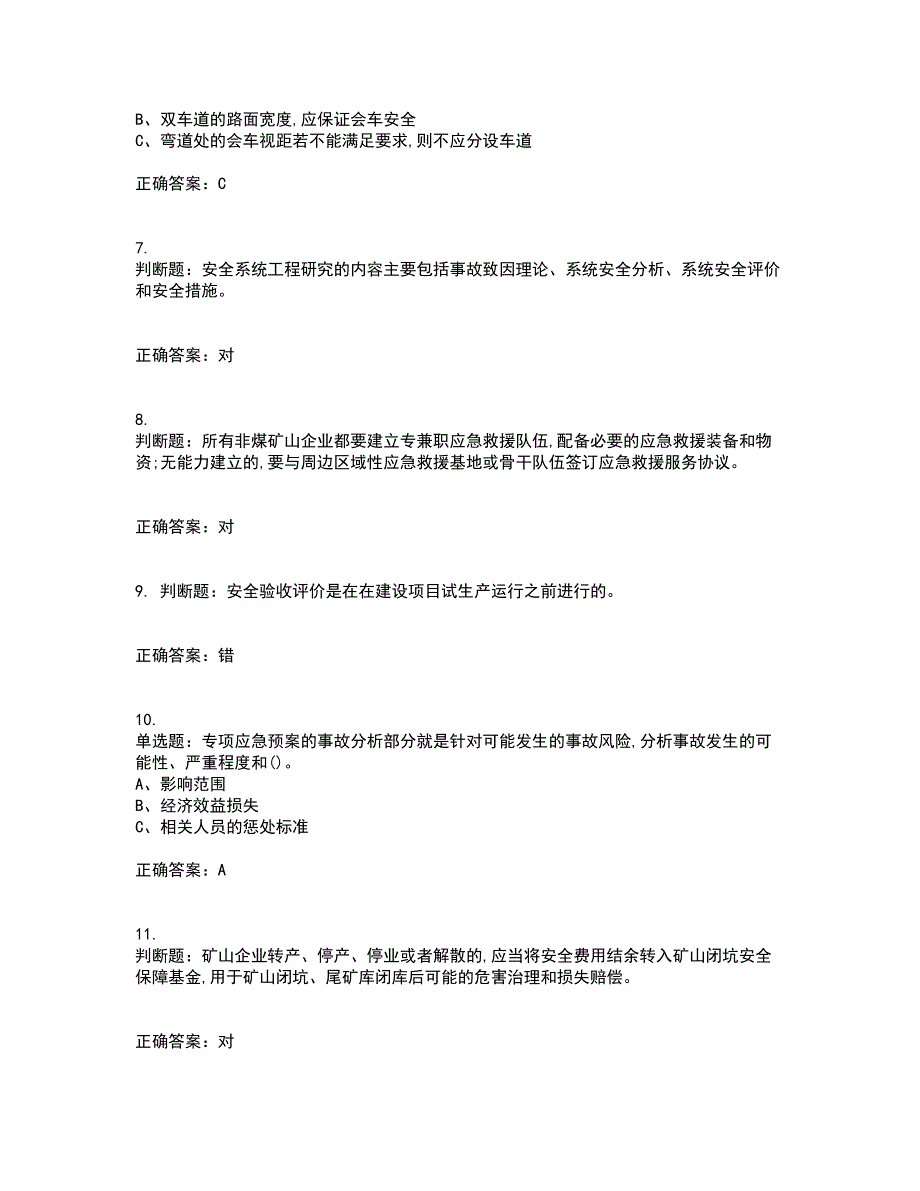 B、双车道的路面宽度,应保证会车安全
C、弯道处的会车视距若不能满足要求,则不应分设车道

正确答案：C

7.
判断题：安全系统工程研究的内容主要包括事故致因理论、系统安全分析、系统安全评价和安全措施。

正确答案：对

8.
判断题：所有非煤矿山企业都要建立专兼职应急救援队伍,配备必要的应急救援装备和物资;无能力建立的,要与周边区域性应急救援基地或骨干队伍签订应急救援服务协议。

正确答案：对

9. 判断题：安全验收评价是在在建设项目试生产运行之前进行的。

正确答案：错

10.
单选题：专项应急预案的事故分析部分就是针对可能发生的事故风险,分析事故发生的可能性、严重程度和()。
A、影响范围
B、经济效益损失
C、相关人员的惩处标准

正确答案：A

11.
判断题：矿山企业转产、停产、停业或者解散的,应当将安全费用结余转入矿山闭坑安全保障基金,用于矿山闭坑、尾矿库闭库后可能的危害治理和损失赔偿。

正确答案：对